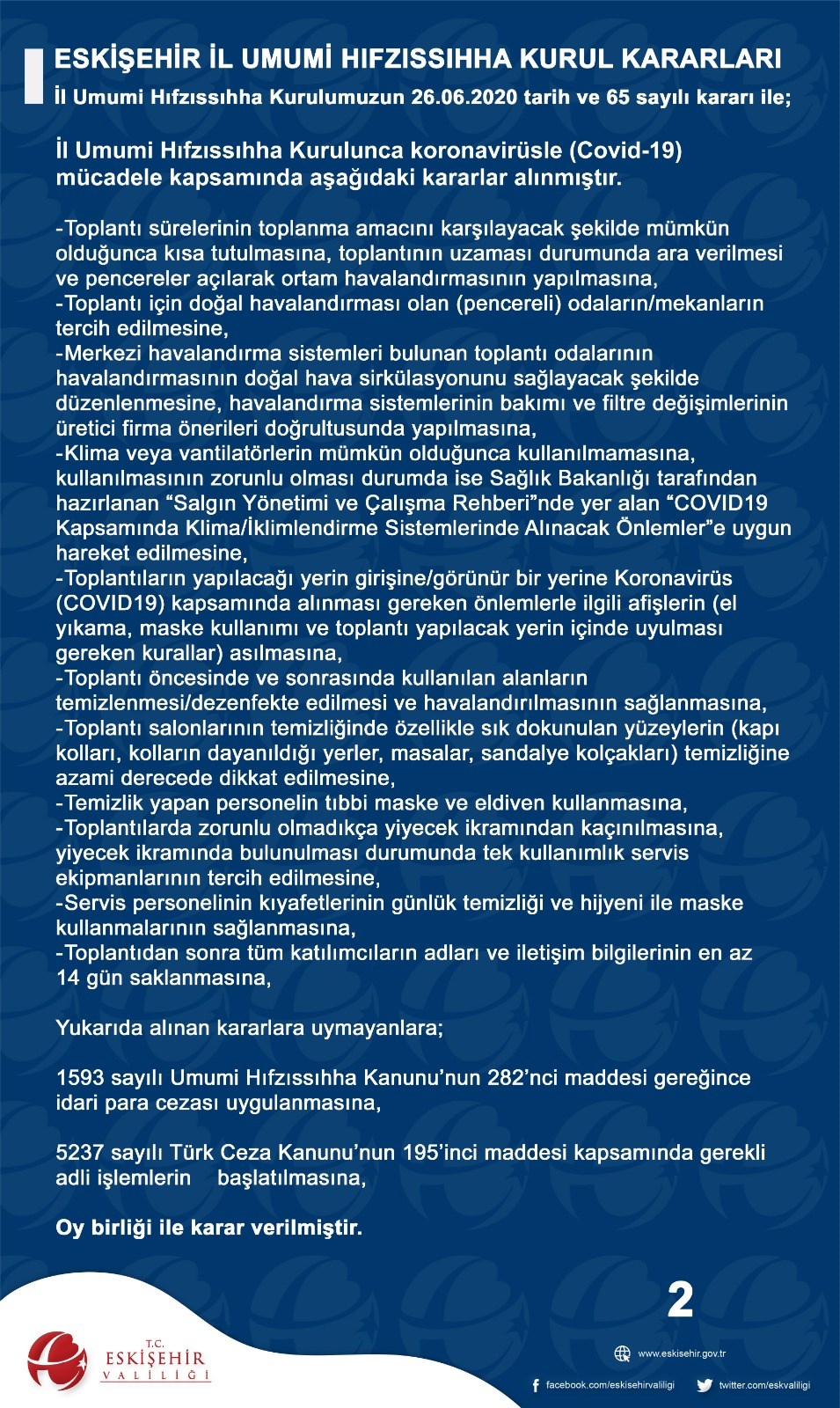 ESKİŞEHİR İL UMUMİ HIFZISSIHHA KURUL KARARLARI
İl Umumi Hıfzıssıhha Kurulumuzun 26.06.2020 tarih ve 65 sayılı kararı ile;

İl Umumi Hıfzıssıhha Kurulunca koronavirüsle (Covid-19) mücadele kapsamında aşağıdaki kararlar alınmıştır.

-Toplantı sürelerinin toplanma amacını karşılayacak şekilde mümkün olduğunca kısa tutulmasına, toplantının uzaması durumunda ara verilmesi ve pencereler açılarak ortam havalandırmasının yapılmasına,
-Toplantı için doğal havalandırması olan (pencereli) odaların/mekanların tercih edilmesine,
-Merkezi havalandırma sistemleri bulunan toplantı odalarının havalandırmasının doğal hava sirkülasyonunu sağlayacak şekilde düzenlenmesine, havalandırma sistemlerinin bakımı ve filtre değişimlerinin üretici firma önerileri doğrultusunda yapılmasına,
-Klima veya vantilatörlerin mümkün olduğunca kullanılmamasına, kullanılmasının zorunlu olması durumda ise Sağlık Bakanlığı tarafından hazırlanan “Salgın Yönetimi ve Çalışma Rehberi”nde yer alan “COVID19 Kapsamında Klima/İklimlendirme Sistemlerinde Alınacak Önlemler”e uygun hareket edilmesine,
-Toplantıların yapılacağı yerin girişine/görünür bir yerine Koronavirüs (COVID19) kapsamında alınması gereken önlemlerle ilgili afişlerin (el yıkama, maske kullanımı ve toplantı yapılacak yerin içinde uyulması gereken kurallar) asılmasına,
-Toplantı öncesinde ve sonrasında kullanılan alanların temizlenmesi/dezenfekte edilmesi ve havalandırılmasının sağlanmasına,
-Toplantı salonlarının temizliğinde özellikle sık dokunulan yüzeylerin (kapı kolları, kolların dayanıldığı yerler, masalar, sandalye kolçakları) temizliğine azami derecede dikkat edilmesine,
-Temizlik yapan personelin tıbbi maske ve eldiven kullanmasına,
-Toplantılarda zorunlu olmadıkça yiyecek ikramından kaçınılmasına, yiyecek ikramında bulunulması durumunda tek kullanımlık servis ekipmanlarının tercih edilmesine,
-Servis personelinin kıyafetlerinin günlük temizliği ve hijyeni ile maske kullanmalarının sağlanmasına,
-Toplantıdan sonra tüm katılımcıların adları ve iletişim bilgilerinin en az 14 gün saklanmasına,

Yukarıda alınan kararlara uymayanlara;

1593 sayılı Umumi Hıfzıssıhha Kanunu’nun 282’nci maddesi gereğince idari para cezası uygulanmasına,

5237 sayılı Türk Ceza Kanunu’nun 195’inci maddesi kapsamında gerekli adli işlemlerin başlatılmasına,

Oy birliği ile karar verilmiştir.

2

T.C. ESKİŞEHİR VALİLİĞİ

www.eskisehir.gov.tr
facebook.com/eskisehirvaliligi
twitter.com/eskvaliligi